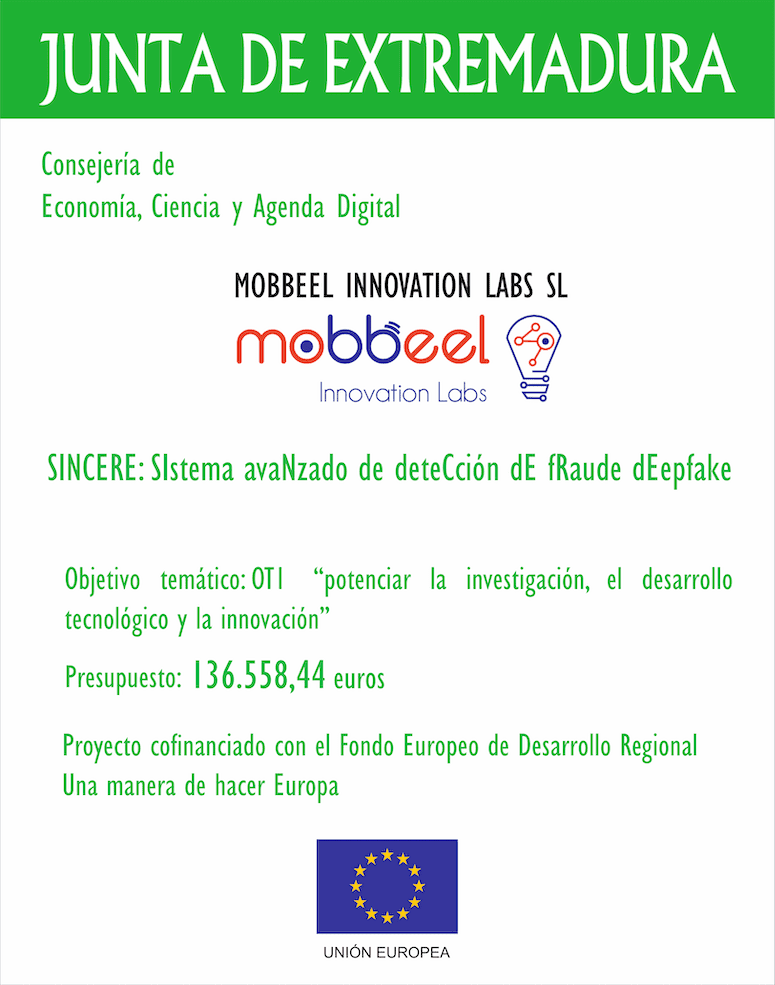 JUNTA DE EXTREMADURA

Consejería de
Economía, Ciencia y Agenda Digital

MOBBEEL INNOVATION LABS SL

mobbeel
Innovation Labs

SINCERE: SIstema avaNzado de deteCción dE fRaude dEepfake

Objetivo temático: OT1 “potenciar la investigación, el desarrollo tecnológico y la innovación”

Presupuesto: 136.558,44 euros

Proyecto cofinanciado con el Fondo Europeo de Desarrollo Regional
Una manera de hacer Europa

UNIÓN EUROPEA